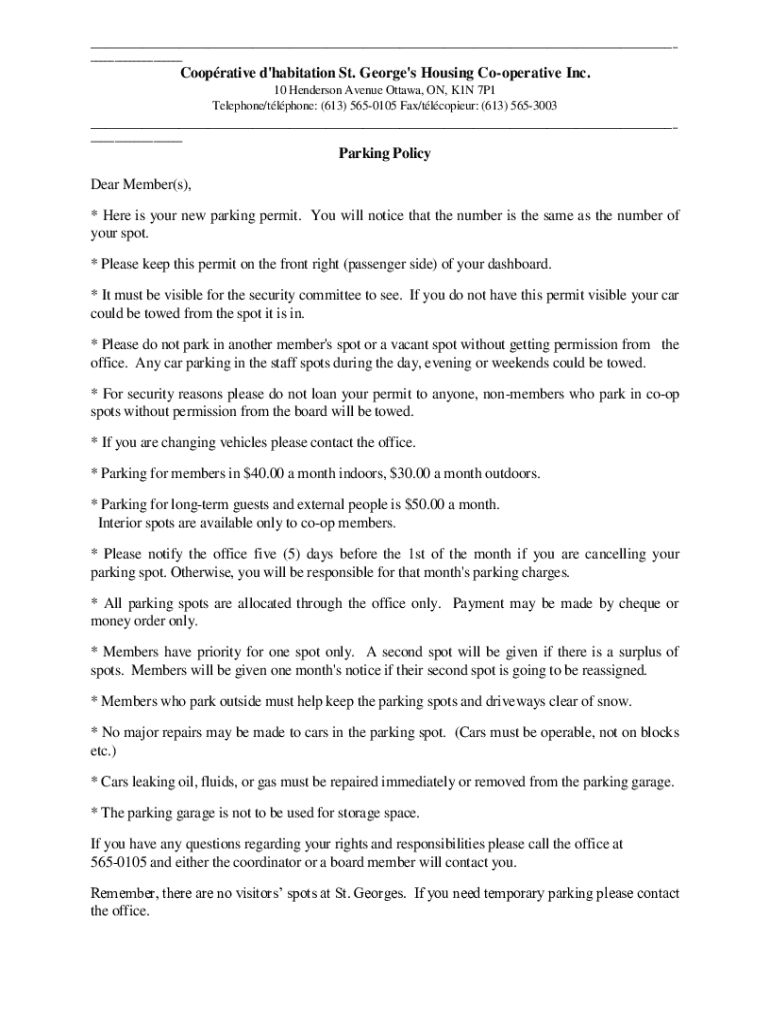 Coopérative d'habitation St. George's Housing Co-operative Inc.

10 Henderson Avenue Ottawa, ON, K1N 7P1
Telephone/téléphone: (613) 565-0105 Fax/télécopieur: (613) 565-3003

Parking Policy

Dear Member(s),

* Here is your new parking permit. You will notice that the number is the same as the number of your spot.

* Please keep this permit on the front right (passenger side) of your dashboard.

* It must be visible for the security committee to see. If you do not have this permit visible your car could be towed from the spot it is in.

* Please do not park in another member's spot or a vacant spot without getting permission from the office. Any car parking in the staff spots during the day, evening or weekends could be towed.

* For security reasons please do not loan your permit to anyone, non-members who park in co-op spots without permission from the board will be towed.

* If you are changing vehicles please contact the office.

* Parking for members in $40.00 a month indoors, $30.00 a month outdoors.

* Parking for long-term guests and external people is $50.00 a month.
Interior spots are available only to co-op members.

* Please notify the office five (5) days before the 1st of the month if you are cancelling your parking spot. Otherwise, you will be responsible for that month's parking charges.

* All parking spots are allocated through the office only. Payment may be made by cheque or money order only.

* Members have priority for one spot only. A second spot will be given if there is a surplus of spots. Members will be given one month's notice if their second spot is going to be reassigned.

* Members who park outside must help keep the parking spots and driveways clear of snow.

* No major repairs may be made to cars in the parking spot. (Cars must be operable, not on blocks etc.)

* Cars leaking oil, fluids, or gas must be repaired immediately or removed from the parking garage.

* The parking garage is not to be used for storage space.

If you have any questions regarding your rights and responsibilities please call the office at 565-0105 and either the coordinator or a board member will contact you.

Remember, there are no visitors' spots at St. Georges. If you need temporary parking please contact the office.